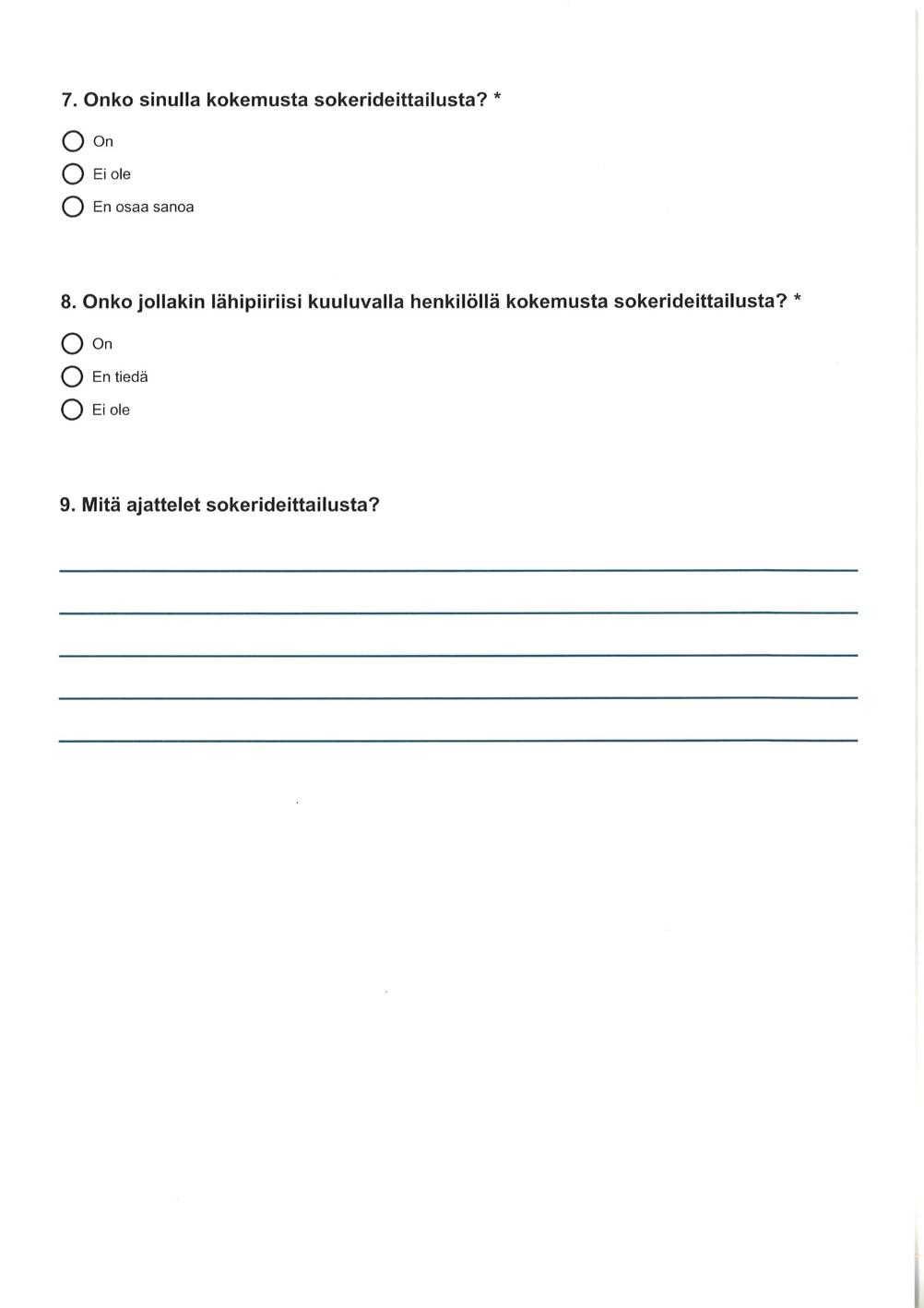 7. Onko sinulla kokemusta sokerideittailusta? *

On

Ei ole

En osaa sanoa

8. Onko jollakin lähipiiriisi kuuluvalla henkilöllä kokemusta sokerideittailusta? *

On

En tiedä

Ei ole

9. Mitä ajattelet sokerideittailusta?